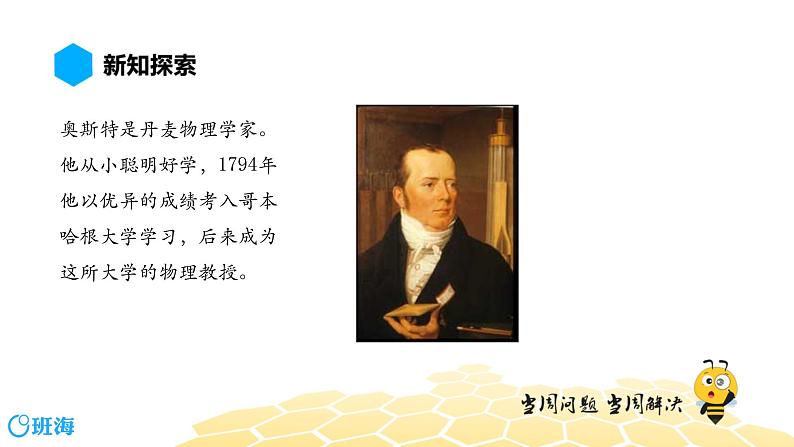 新知探索

奥斯特是丹麦物理学家。他从小聪明好学，1794年他以优异的成绩考入哥本哈根大学学习，后来成为这所大学的物理教授。

当周问题 当周解决

班海